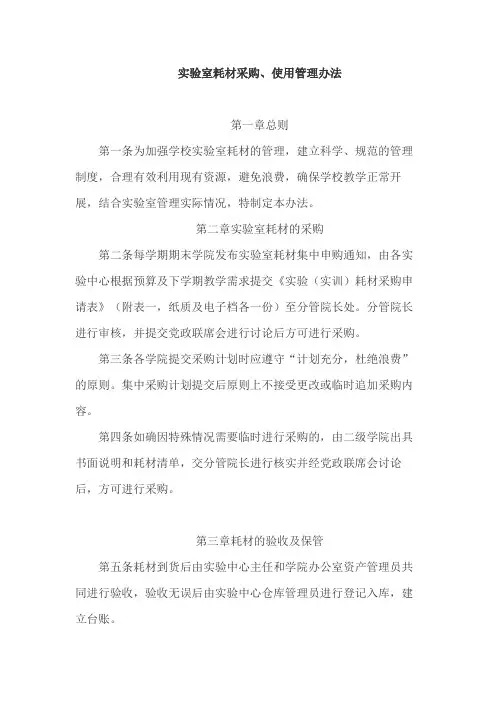 实验室耗材采购、使用管理办法

第一章总则

第一条为加强学校实验室耗材的管理，建立科学、规范的管理制度，合理有效利用现有资源，避免浪费，确保学校教学正常开展，结合实验室管理实际情况，特制定本办法。

第二章实验室耗材的采购

第二条每学期期末学院发布实验室耗材集中申购通知，由各实验中心根据预算及下学期教学需求提交《实验（实训）耗材采购申请表》（附表一，纸质及电子档各一份）至分管院长处。分管院长进行审核，并提交党政联席会进行讨论后方可进行采购。

第三条各学院提交采购计划时应遵守“计划充分，杜绝浪费”的原则。集中采购计划提交后原则上不接受更改或临时追加采购内容。

第四条如确因特殊情况需要临时进行采购的，由二级学院出具书面说明和耗材清单，交分管院长进行核实并经党政联席会讨论后，方可进行采购。

第三章耗材的验收及保管

第五条耗材到货后由实验中心主任和学院办公室资产管理员共同进行验收，验收无误后由实验中心仓库管理员进行登记入库，建立台账。